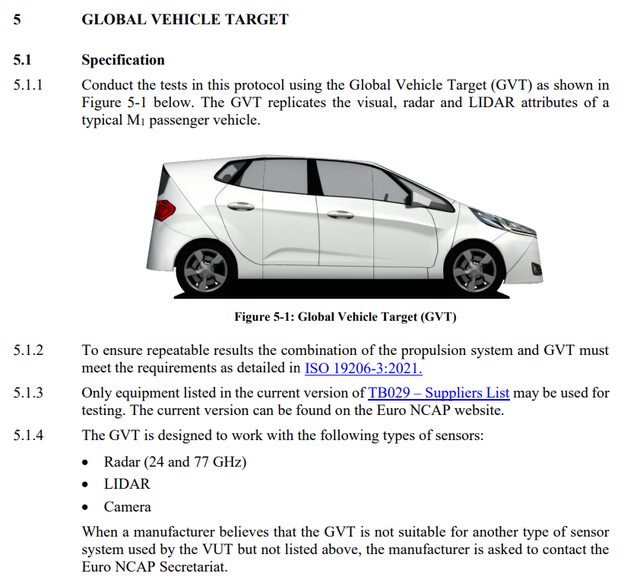 5 GLOBAL VEHICLE TARGET

5.1 Specification

5.1.1 Conduct the tests in this protocol using the Global Vehicle Target (GVT) as shown in Figure 5-1 below. The GVT replicates the visual, radar and LIDAR attributes of a typical $M_1$ passenger vehicle.

Figure 5-1: Global Vehicle Target (GVT)

5.1.2 To ensure repeatable results the combination of the propulsion system and GVT must meet the requirements as detailed in ISO 19206-3:2021.

5.1.3 Only equipment listed in the current version of TB029 – Suppliers List may be used for testing. The current version can be found on the Euro NCAP website.

5.1.4 The GVT is designed to work with the following types of sensors:

• Radar (24 and 77 GHz)
• LIDAR
• Camera

When a manufacturer believes that the GVT is not suitable for another type of sensor system used by the VUT but not listed above, the manufacturer is asked to contact the Euro NCAP Secretariat.